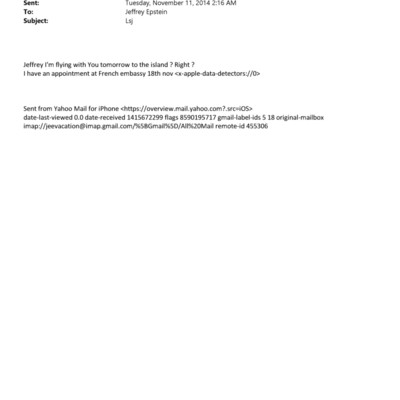 Sent: Tuesday, November 11, 2014 2:16 AM
To: Jeffrey Epstein
Subject: Lsj

Jeffrey I'm flying with You tomorrow to the island ? Right ?
I have an appointment at French embassy 18th nov <x-apple-data-detectors://0>

Sent from Yahoo Mail for iPhone <https://overview.mail.yahoo.com?.src=iOS>
date-last-viewed 0.0 date-received 1415672299 flags 8590195717 gmail-label-ids 5 18 original-mailbox imap://jeevacation@imap.gmail.com/%5BGmail%5D/All%20Mail remote-id 455306